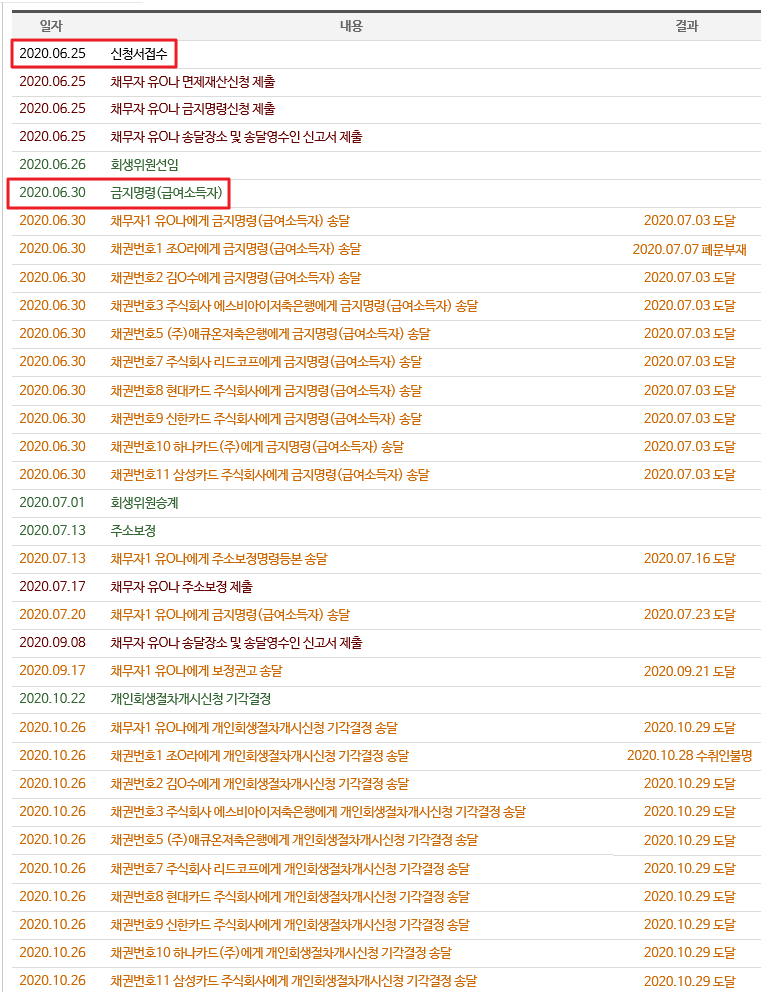 | 일자 | 내용 | 결과 |
|---|---|---|
| 2020.06.25 | 신청서접수 | |
| 2020.06.25 | 채무자 유O나 면제재산신청 제출 | |
| 2020.06.25 | 채무자 유O나 금지명령신청 제출 | |
| 2020.06.25 | 채무자 유O나 송달장소 및 송달영수인 신고서 제출 | |
| 2020.06.26 | 회생위원선임 | |
| 2020.06.30 | 금지명령(급여소득자) | |
| 2020.06.30 | 채무자1 유O나에게 금지명령(급여소득자) 송달 | 2020.07.03 도달 |
| 2020.06.30 | 채권번호1 조O라에게 금지명령(급여소득자) 송달 | 2020.07.07 폐문부재 |
| 2020.06.30 | 채권번호2 김O수에게 금지명령(급여소득자) 송달 | 2020.07.03 도달 |
| 2020.06.30 | 채권번호3 주식회사 에스비아이저축은행에게 금지명령(급여소득자) 송달 | 2020.07.03 도달 |
| 2020.06.30 | 채권번호5 (주)애큐온저축은행에게 금지명령(급여소득자) 송달 | 2020.07.03 도달 |
| 2020.06.30 | 채권번호7 주식회사 리드코프에게 금지명령(급여소득자) 송달 | 2020.07.03 도달 |
| 2020.06.30 | 채권번호8 현대카드 주식회사에게 금지명령(급여소득자) 송달 | 2020.07.03 도달 |
| 2020.06.30 | 채권번호9 신한카드 주식회사에게 금지명령(급여소득자) 송달 | 2020.07.03 도달 |
| 2020.06.30 | 채권번호10 하나카드(주)에게 금지명령(급여소득자) 송달 | 2020.07.03 도달 |
| 2020.06.30 | 채권번호11 삼성카드 주식회사에게 금지명령(급여소득자) 송달 | 2020.07.03 도달 |
| 2020.07.01 | 회생위원승계 | |
| 2020.07.13 | 주소보정 | |
| 2020.07.13 | 채무자1 유O나에게 주소보정명령등본 송달 | 2020.07.16 도달 |
| 2020.07.17 | 채무자 유O나 주소보정 제출 | |
| 2020.07.20 | 채무자1 유O나에게 금지명령(급여소득자) 송달 | 2020.07.23 도달 |
| 2020.09.08 | 채무자 유O나 송달장소 및 송달영수인 신고서 제출 | |
| 2020.09.17 | 채무자1 유O나에게 보정권고 송달 | 2020.09.21 도달 |
| 2020.10.22 | 개인회생절차개시신청 기각결정 | |
| 2020.10.26 | 채무자1 유O나에게 개인회생절차개시신청 기각결정 송달 | 2020.10.29 도달 |
| 2020.10.26 | 채권번호1 조O라에게 개인회생절차개시신청 기각결정 송달 | 2020.10.28 수취인불명 |
| 2020.10.26 | 채권번호2 김O수에게 개인회생절차개시신청 기각결정 송달 | 2020.10.29 도달 |
| 2020.10.26 | 채권번호3 주식회사 에스비아이저축은행에게 개인회생절차개시신청 기각결정 송달 | 2020.10.29 도달 |
| 2020.10.26 | 채권번호5 (주)애큐온저축은행에게 개인회생절차개시신청 기각결정 송달 | 2020.10.29 도달 |
| 2020.10.26 | 채권번호7 주식회사 리드코프에게 개인회생절차개시신청 기각결정 송달 | 2020.10.29 도달 |
| 2020.10.26 | 채권번호8 현대카드 주식회사에게 개인회생절차개시신청 기각결정 송달 | 2020.10.29 도달 |
| 2020.10.26 | 채권번호9 신한카드 주식회사에게 개인회생절차개시신청 기각결정 송달 | 2020.10.29 도달 |
| 2020.10.26 | 채권번호10 하나카드(주)에게 개인회생절차개시신청 기각결정 송달 | 2020.10.29 도달 |
| 2020.10.26 | 채권번호11 삼성카드 주식회사에게 개인회생절차개시신청 기각결정 송달 | 2020.10.29 도달 |